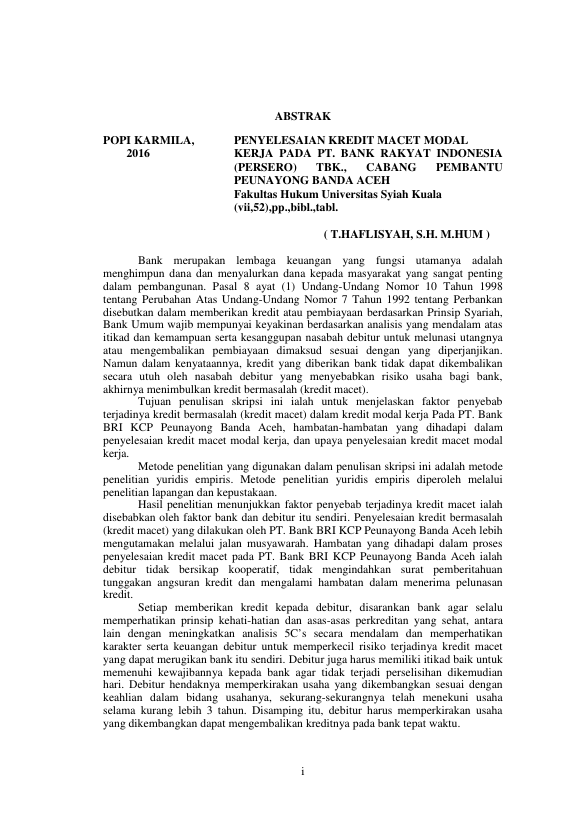 ABSTRAK

POPI KARMILA,
2016

PENYELESAIAN KREDIT MACET MODAL KERJA PADA PT. BANK RAKYAT INDONESIA (PERSERO) TBK., CABANG PEMBANTU PEUNAYONG BANDA ACEH
Fakultas Hukum Universitas Syiah Kuala
(vii,52),pp.,bibl.,tabl.

( T.HAFLISYAH, S.H. M.HUM )

Bank merupakan lembaga keuangan yang fungsi utamanya adalah menghimpun dana dan menyalurkan dana kepada masyarakat yang sangat penting dalam pembangunan. Pasal 8 ayat (1) Undang-Undang Nomor 10 Tahun 1998 tentang Perubahan Atas Undang-Undang Nomor 7 Tahun 1992 tentang Perbankan disebutkan dalam memberikan kredit atau pembiayaan berdasarkan Prinsip Syariah, Bank Umum wajib mempunyai keyakinan berdasarkan analisis yang mendalam atas itikad dan kemampuan serta kesanggupan nasabah debitur untuk melunasi utangnya atau mengembalikan pembiayaan dimaksud sesuai dengan yang diperjanjikan. Namun dalam kenyataannya, kredit yang diberikan bank tidak dapat dikembalikan secara utuh oleh nasabah debitur yang menyebabkan risiko usaha bagi bank, akhirnya menimbulkan kredit bermasalah (kredit macet).

Tujuan penulisan skripsi ini ialah untuk menjelaskan faktor penyebab terjadinya kredit bermasalah (kredit macet) dalam kredit modal kerja Pada PT. Bank BRI KCP Peunayong Banda Aceh, hambatan-hambatan yang dihadapi dalam penyelesaian kredit macet modal kerja, dan upaya penyelesaian kredit macet modal kerja.

Metode penelitian yang digunakan dalam penulisan skripsi ini adalah metode penelitian yuridis empiris. Metode penelitian yuridis empiris diperoleh melalui penelitian lapangan dan kepustakaan.

Hasil penelitian menunjukkan faktor penyebab terjadinya kredit macet ialah disebabkan oleh faktor bank dan debitur itu sendiri. Penyelesaian kredit bermasalah (kredit macet) yang dilakukan oleh PT. Bank BRI KCP Peunayong Banda Aceh lebih mengutamakan melalui jalan musyawarah. Hambatan yang dihadapi dalam proses penyelesaian kredit macet pada PT. Bank BRI KCP Peunayong Banda Aceh ialah debitur tidak bersikap kooperatif, tidak mengindahkan surat pemberitahuan tunggakan angsuran kredit dan mengalami hambatan dalam menerima pelunasan kredit.

Setiap memberikan kredit kepada debitur, disarankan bank agar selalu memperhatikan prinsip kehati-hatian dan asas-asas perkreditan yang sehat, antara lain dengan meningkatkan analisis 5C's secara mendalam dan memperhatikan karakter serta keuangan debitur untuk memperkecil risiko terjadinya kredit macet yang dapat merugikan bank itu sendiri. Debitur juga harus memiliki itikad baik untuk memenuhi kewajibannya kepada bank agar tidak terjadi perselisihan dikemudian hari. Debitur hendaknya memperkirakan usaha yang dikembangkan sesuai dengan keahlian dalam bidang usahanya, sekurang-sekurangnya telah menekuni usaha selama kurang lebih 3 tahun. Disamping itu, debitur harus memperkirakan usaha yang dikembangkan dapat mengembalikan kreditnya pada bank tepat waktu.

i